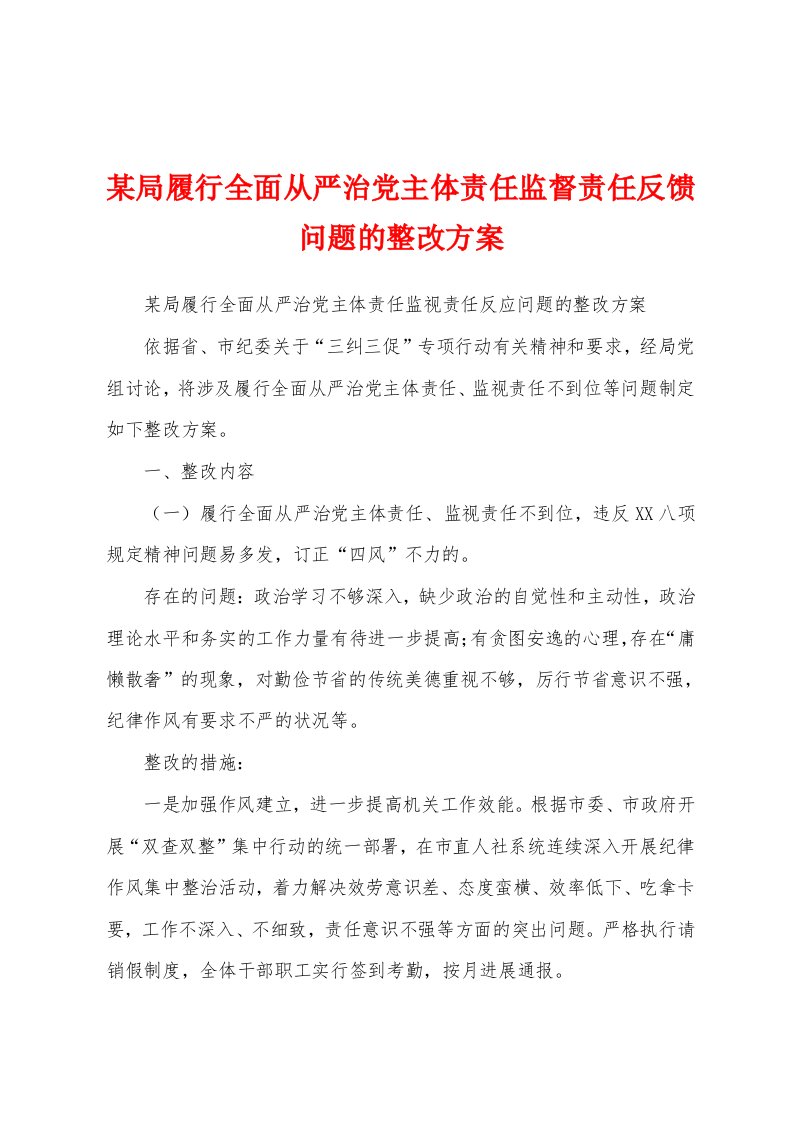 某局履行全面从严治党主体责任监督责任反馈问题的整改方案

某局履行全面从严治党主体责任监视责任反应问题的整改方案

依据省、市纪委关于“三纠三促”专项行动有关精神和要求，经局党组讨论，将涉及履行全面从严治党主体责任、监视责任不到位等问题制定如下整改方案。

一、整改内容

（一）履行全面从严治党主体责任、监视责任不到位，违反XX八项规定精神问题易多发，订正“四风”不力的。

存在的问题：政治学习不够深入，缺少政治的自觉性和主动性，政治理论水平和务实的工作力量有待进一步提高;有贪图安逸的心理,存在“庸懒散奢”的现象，对勤俭节省的传统美德重视不够，厉行节省意识不强，纪律作风有要求不严的状况等。

整改的措施：

一是加强作风建立，进一步提高机关工作效能。根据市委、市政府开展“双查双整”集中行动的统一部署，在市直人社系统连续深入开展纪律作风集中整治活动，着力解决效劳意识差、态度蛮横、效率低下、吃拿卡要，工作不深入、不细致，责任意识不强等方面的突出问题。严格执行请销假制度，全体干部职工实行签到考勤，按月进展通报。